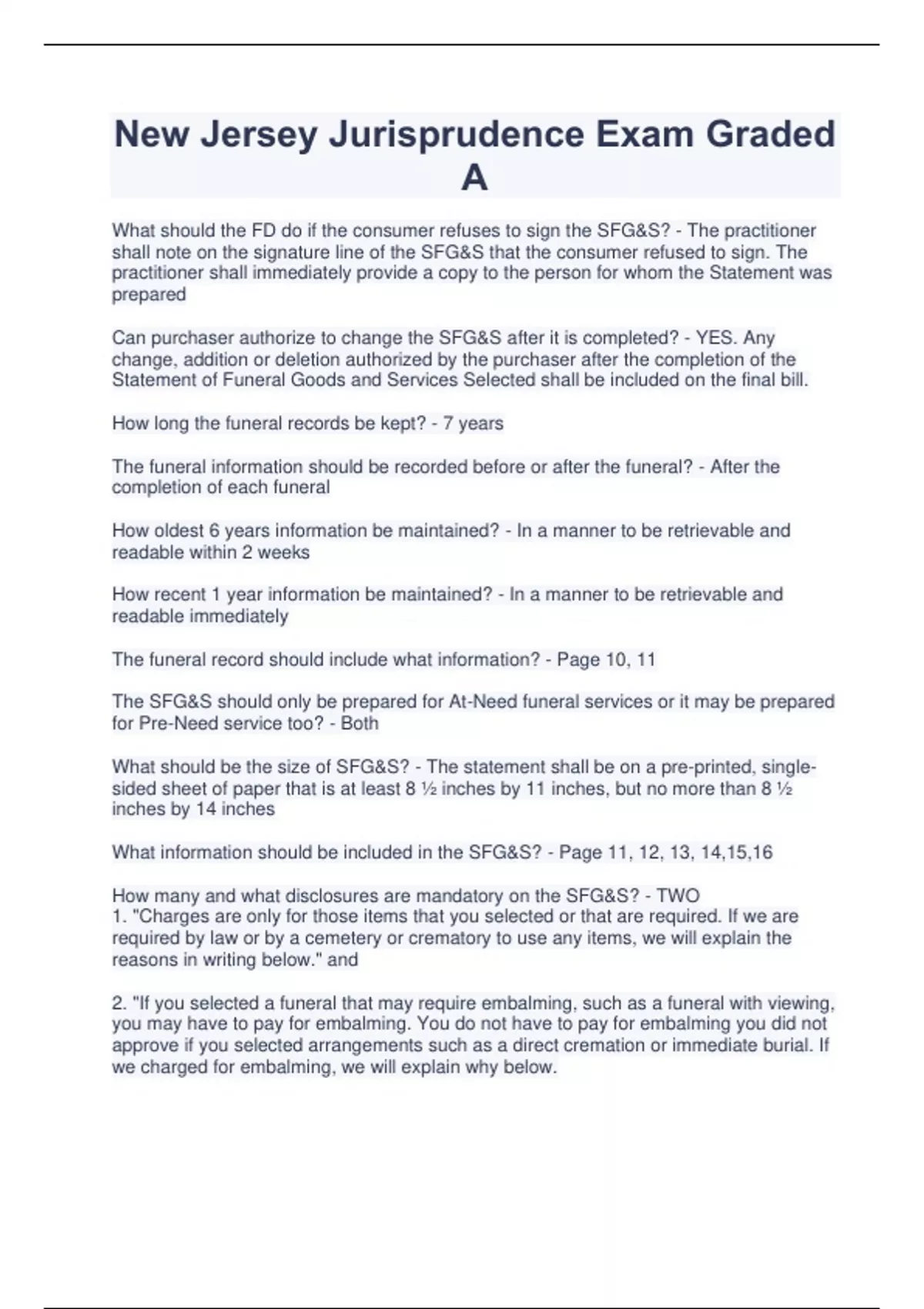 New Jersey Jurisprudence Exam Graded A

What should the FD do if the consumer refuses to sign the SFG&S? - The practitioner shall note on the signature line of the SFG&S that the consumer refused to sign. The practitioner shall immediately provide a copy to the person for whom the Statement was prepared

Can purchaser authorize to change the SFG&S after it is completed? - YES. Any change, addition or deletion authorized by the purchaser after the completion of the Statement of Funeral Goods and Services Selected shall be included on the final bill.

How long the funeral records be kept? - 7 years

The funeral information should be recorded before or after the funeral? - After the completion of each funeral

How oldest 6 years information be maintained? - In a manner to be retrievable and readable within 2 weeks

How recent 1 year information be maintained? - In a manner to be retrievable and readable immediately

The funeral record should include what information? - Page 10, 11

The SFG&S should only be prepared for At-Need funeral services or it may be prepared for Pre-Need service too? - Both

What should be the size of SFG&S? - The statement shall be on a pre-printed, single-sided sheet of paper that is at least 8 ½ inches by 11 inches, but no more than 8 ½ inches by 14 inches

What information should be included in the SFG&S? - Page 11, 12, 13, 14,15,16

How many and what disclosures are mandatory on the SFG&S? - TWO
1. "Charges are only for those items that you selected or that are required. If we are required by law or by a cemetery or crematory to use any items, we will explain the reasons in writing below." and

2. "If you selected a funeral that may require embalming, such as a funeral with viewing, you may have to pay for embalming. You do not have to pay for embalming you did not approve if you selected arrangements such as a direct cremation or immediate burial. If we charged for embalming, we will explain why below.